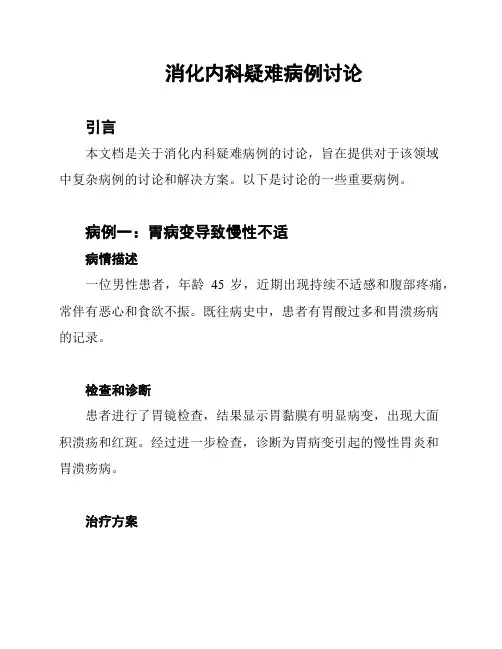 消化内科疑难病例讨论

引言

本文档是关于消化内科疑难病例的讨论，旨在提供对于该领域中复杂病例的讨论和解决方案。以下是讨论的一些重要病例。

病例一：胃病变导致慢性不适

病情描述

一位男性患者，年龄 45 岁，近期出现持续不适感和腹部疼痛，常伴有恶心和食欲不振。既往病史中，患者有胃酸过多和胃溃疡病的记录。

检查和诊断

患者进行了胃镜检查，结果显示胃黏膜有明显病变，出现大面积溃疡和红斑。经过进一步检查，诊断为胃病变引起的慢性胃炎和胃溃疡病。

治疗方案